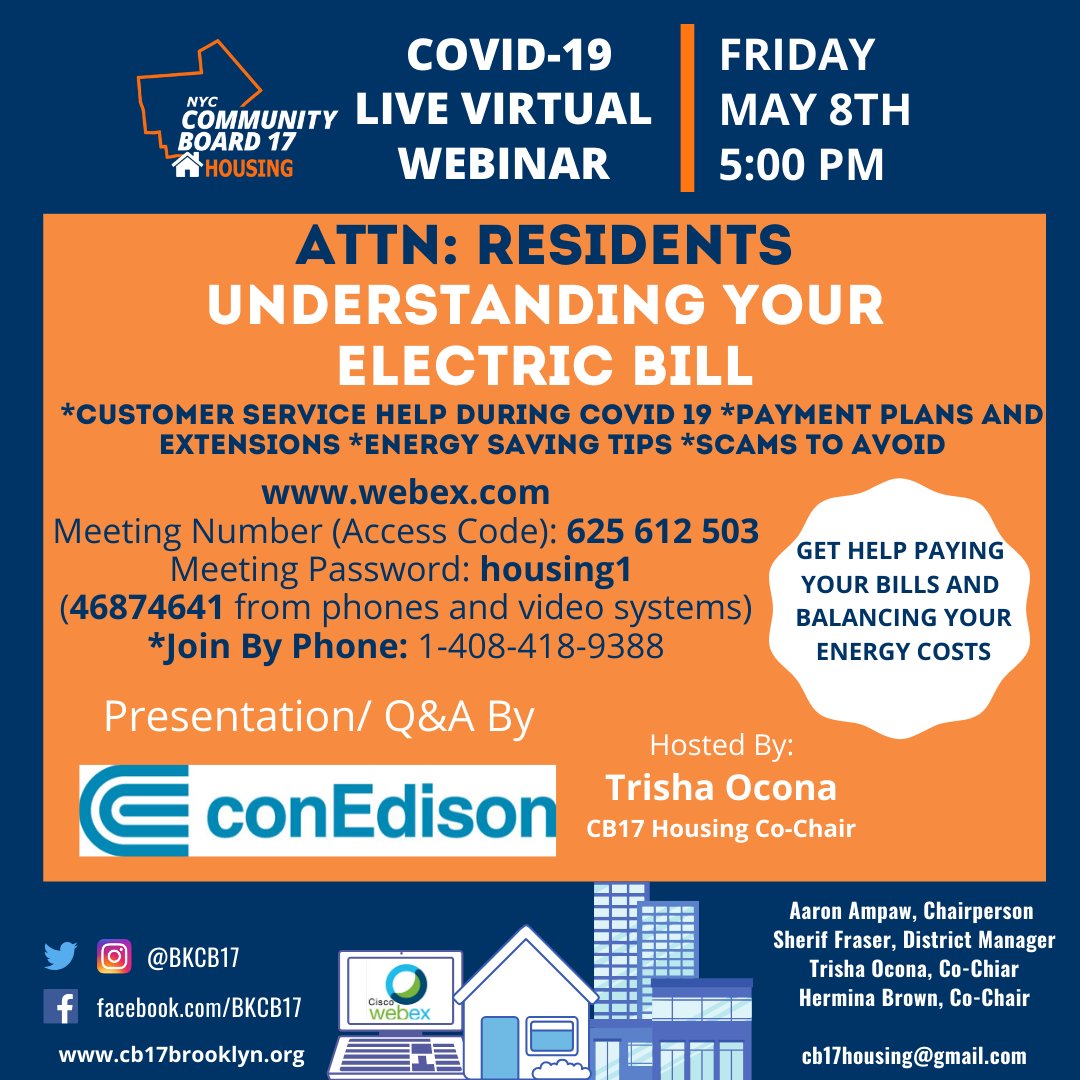 NYC COMMUNITY BOARD 17 HOUSING

COVID-19 LIVE VIRTUAL WEBINAR

FRIDAY MAY 8TH 5:00 PM

ATTN: RESIDENTS
UNDERSTANDING YOUR ELECTRIC BILL

*CUSTOMER SERVICE HELP DURING COVID 19 *PAYMENT PLANS AND EXTENSIONS *ENERGY SAVING TIPS *SCAMS TO AVOID

www.webex.com
Meeting Number (Access Code): 625 612 503
Meeting Password: housing1
(46874641 from phones and video systems)
*Join By Phone: 1-408-418-9388

GET HELP PAYING YOUR BILLS AND BALANCING YOUR ENERGY COSTS

Presentation/ Q&A By

conEdison

Hosted By:
Trisha Ocona
CB17 Housing Co-Chair

@BKCB17
facebook.com/BKCB17
www.cb17brooklyn.org

Cisco webex

Aaron Ampaw, Chairperson
Sherif Fraser, District Manager
Trisha Ocona, Co-Chiar
Hermina Brown, Co-Chair

cb17housing@gmail.com